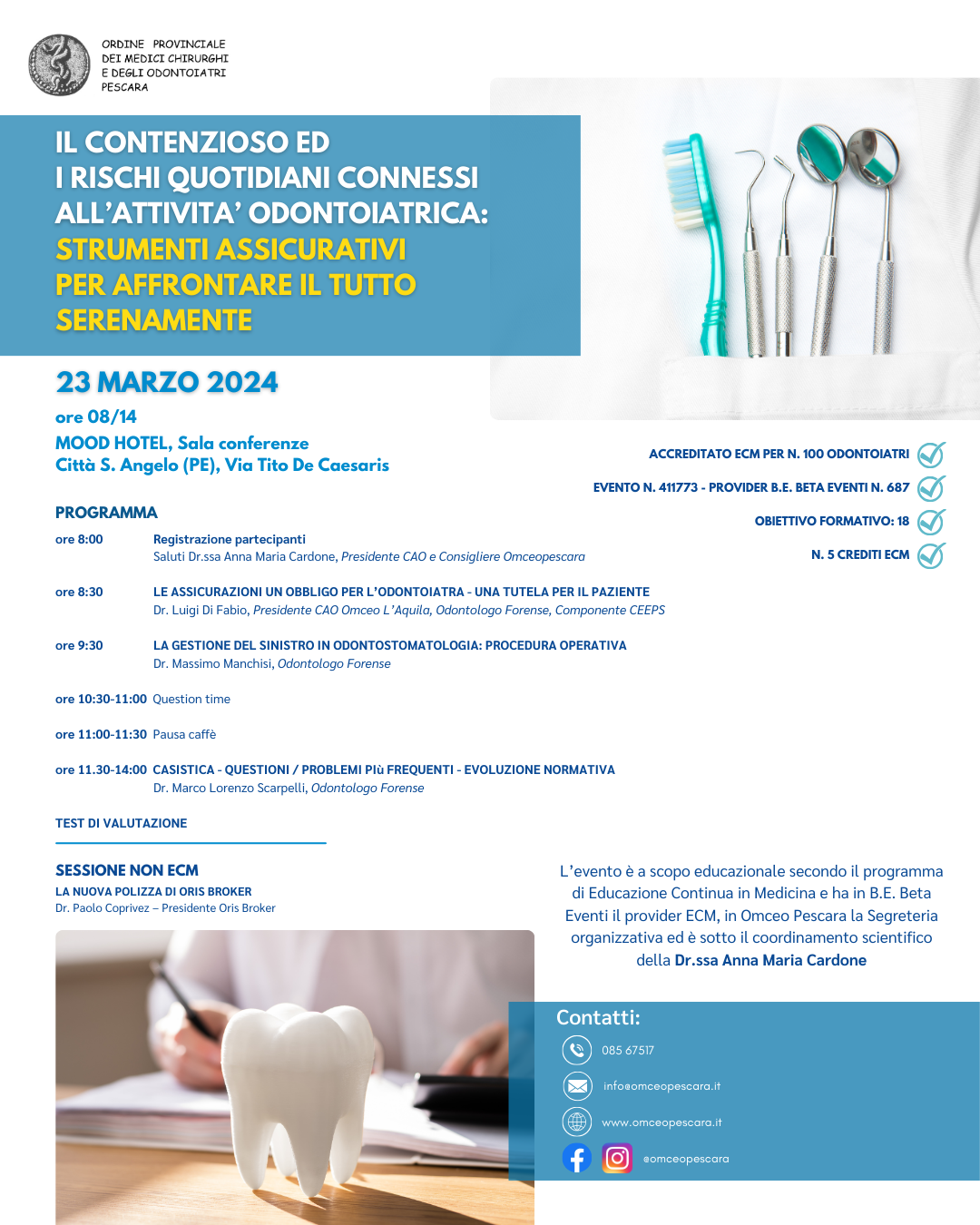 ORDINE PROVINCIALE
DEI MEDICI CHIRURGHI
E DEGLI ODONTOIATRI
PESCARA

IL CONTENZIOSO ED I RISCHI QUOTIDIANI CONNESSI ALL'ATTIVITA' ODONTOIATRICA: STRUMENTI ASSICURATIVI PER AFFRONTARE IL TUTTO SERENAMENTE

23 MARZO 2024

ore 08/14
MOOD HOTEL, Sala conferenze
Città S. Angelo (PE), Via Tito De Caesaris

ACCREDITATO ECM PER N. 100 ODONTOIATRI
EVENTO N. 411773 - PROVIDER B.E. BETA EVENTI N. 687
OBIETTIVO FORMATIVO: 18
N. 5 CREDITI ECM

PROGRAMMA

ore 8:00 Registrazione partecipanti
Saluti Dr.ssa Anna Maria Cardone, Presidente CAO e Consigliere Omceopescara

ore 8:30 LE ASSICURAZIONI UN OBBLIGO PER L'ODONTOIATRA - UNA TUTELA PER IL PAZIENTE
Dr. Luigi Di Fabio, Presidente CAO Omceo L'Aquila, Odontologo Forense, Componente CEEPS

ore 9:30 LA GESTIONE DEL SINISTRO IN ODONTOSTOMATOLOGIA: PROCEDURA OPERATIVA
Dr. Massimo Manchisi, Odontologo Forense

ore 10:30-11:00 Question time

ore 11:00-11:30 Pausa caffè

ore 11.30-14:00 CASISTICA - QUESTIONI / PROBLEMI PIù FREQUENTI - EVOLUZIONE NORMATIVA
Dr. Marco Lorenzo Scarpelli, Odontologo Forense

TEST DI VALUTAZIONE

SESSIONE NON ECM
LA NUOVA POLIZZA DI ORIS BROKER
Dr. Paolo Coprivez – Presidente Oris Broker

L'evento è a scopo educazionale secondo il programma di Educazione Continua in Medicina e ha in B.E. Beta Eventi il provider ECM, in Omceo Pescara la Segreteria organizzativa ed è sotto il coordinamento scientifico della Dr.ssa Anna Maria Cardone

Contatti:
085 67517
info@omceopescara.it
www.omceopescara.it
@omceopescara